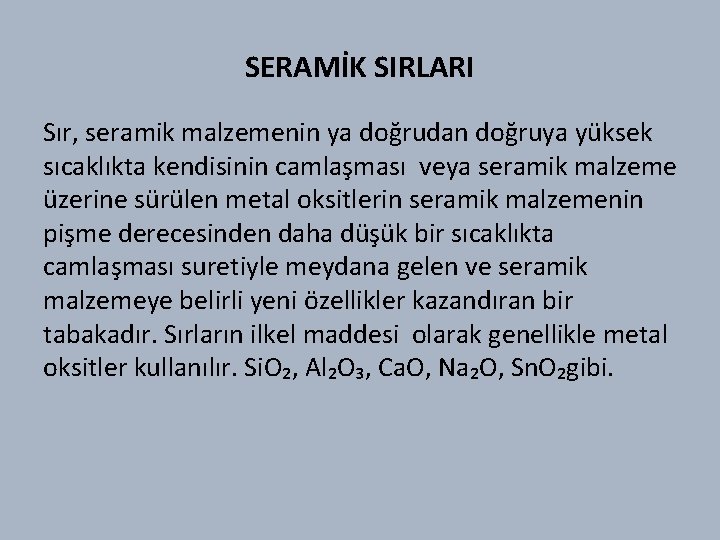 SERAMİK SIRLARI

Sır, seramik malzemenin ya doğrudan doğruya yüksek sıcaklıkta kendisinin camlaşması  veya seramik malzeme üzerine sürülen metal oksitlerin seramik malzemenin pişme derecesinden daha düşük bir sıcaklıkta camlaşması suretiyle meydana gelen ve seramik malzemeye belirli yeni özellikler kazandıran bir tabakadır. Sırların ilkel maddesi  olarak genellikle metal oksitler kullanılır. $SiO_2$, $Al_2O_3$, $CaO$, $Na_2O$, $SnO_2$gibi.